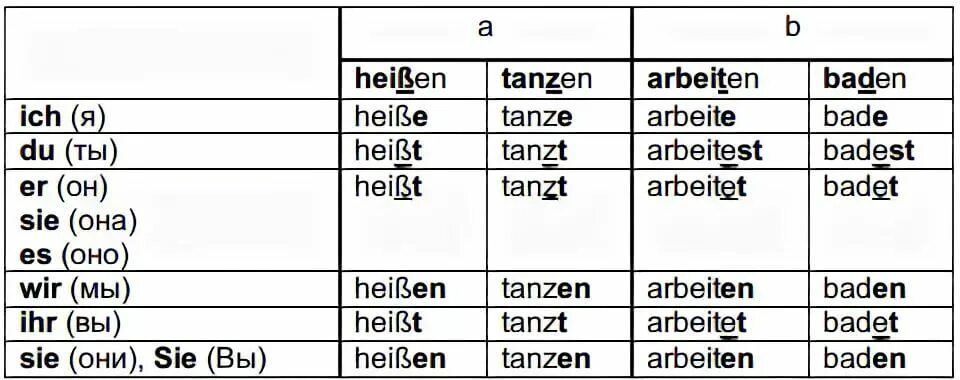 |  | a |  | b |  |
|---|---|---|---|---|
|  | heißen | tanzen | arbeiten | baden |
| ich (я) | heiße | tanze | arbeite | bade |
| du (ты) | heißt | tanzt | arbeitest | badest |
| er (он) sie (она) es (оно) | heißt | tanzt | arbeitet | badet |
| wir (мы) | heißen | tanzen | arbeiten | baden |
| ihr (вы) | heißt | tanzt | arbeitet | badet |
| sie (они), Sie (Вы) | heißen | tanzen | arbeiten | baden |